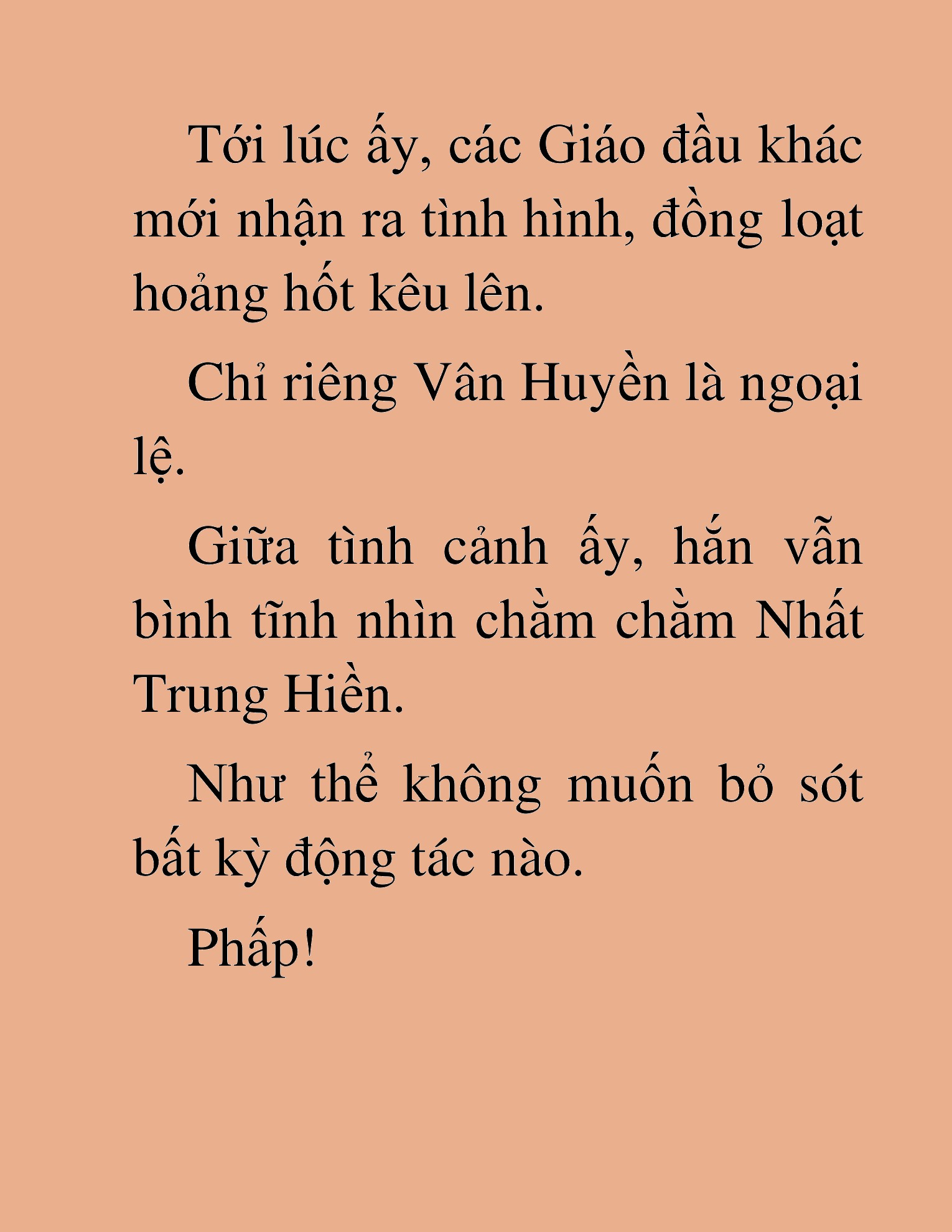 Tới lúc ấy, các Giáo đầu khác mới nhận ra tình hình, đồng loạt hoảng hốt kêu lên.

Chỉ riêng Vân Huyền là ngoại lệ.

Giữa tình cảnh ấy, hắn vẫn bình tĩnh nhìn chằm chằm Nhất Trung Hiền.

Như thể không muốn bỏ sót bất kỳ động tác nào.

Phấp!